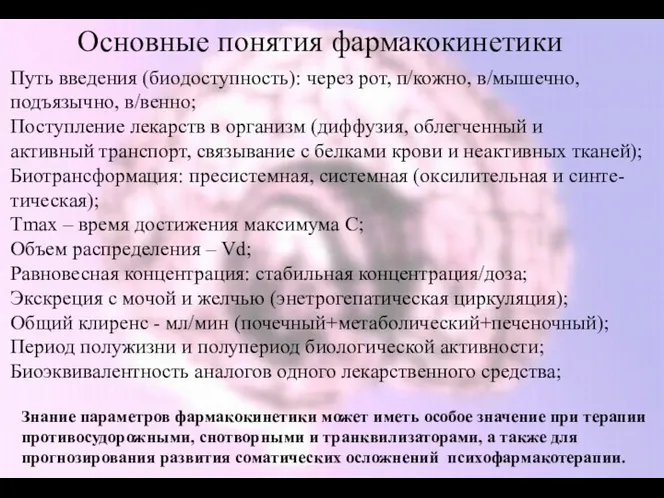 Основные понятия фармакокинетики

Путь введения (биодоступность): через рот, п/кожно, в/мышечно, подъязычно, в/венно;
Поступление лекарств в организм (диффузия, облегченный и активный транспорт, связывание с белками крови и неактивных тканей);
Биотрансформация: пресистемная, системная (оксилительная и синтетическая);
Tmax – время достижения максимума С;
Объем распределения – Vd;
Равновесная концентрация: стабильная концентрация/доза;
Экскреция с мочой и желчью (энетрогепатическая циркуляция);
Общий клиренс - мл/мин (почечный+метаболический+печеночный);
Период полужизни и полупериод биологической активности;
Биоэквивалентность аналогов одного лекарственного средства;

Знание параметров фармакокинетики может иметь особое значение при терапии противосудорожными, снотворными и транквилизаторами, а также для прогнозирования развития соматических осложнений психофармакотерапии.